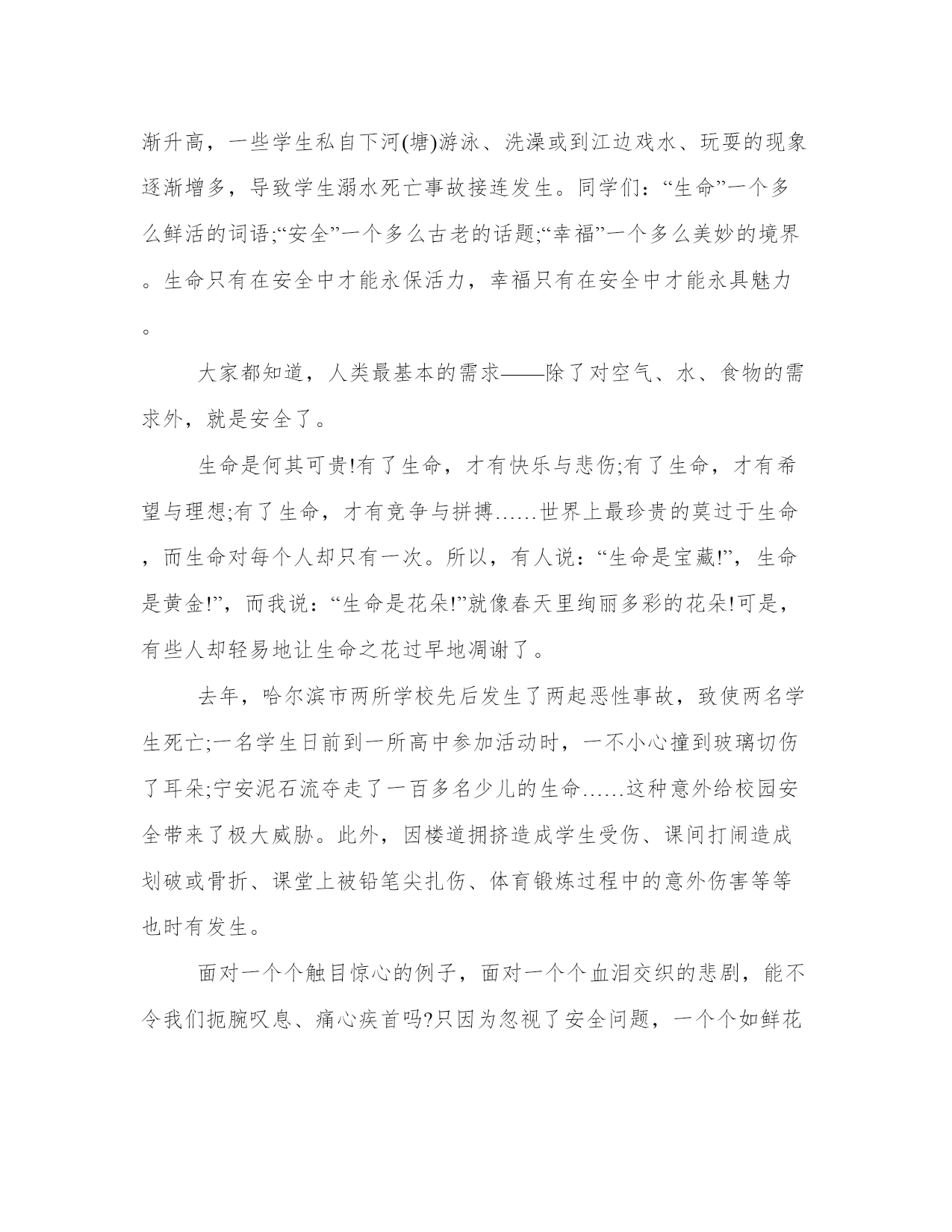 渐升高，一些学生私自下河(塘)游泳、洗澡或到江边戏水、玩耍的现象逐渐增多，导致学生溺水死亡事故接连发生。同学们：“生命”一个多么鲜活的词语;“安全”一个多么古老的话题;“幸福”一个多么美妙的境界。生命只有在安全中才能永保活力，幸福只有在安全中才能永具魅力。

大家都知道，人类最基本的需求——除了对空气、水、食物的需求外，就是安全了。

生命是何其可贵!有了生命，才有快乐与悲伤;有了生命，才有希望与理想;有了生命，才有竞争与拼搏……世界上最珍贵的莫过于生命，而生命对每个人却只有一次。所以，有人说：“生命是宝藏!”，生命是黄金!”，而我说：“生命是花朵!”就像春天里绚丽多彩的花朵!可是，有些人却轻易地让生命之花过早地凋谢了。

去年，哈尔滨市两所学校先后发生了两起恶性事故，致使两名学生死亡;一名学生日前到一所高中参加活动时，一不小心撞到玻璃切伤了耳朵;宁安泥石流夺走了一百多名少儿的生命……这种意外给校园安全带来了极大威胁。此外，因楼道拥挤造成学生受伤、课间打闹造成划破或骨折、课堂上被铅笔尖扎伤、体育锻炼过程中的意外伤害等等也时有发生。

面对一个个触目惊心的例子，面对一个个血泪交织的悲剧，能不令我们扼腕叹息、痛心疾首吗?只因为忽视了安全问题，一个个如鲜花